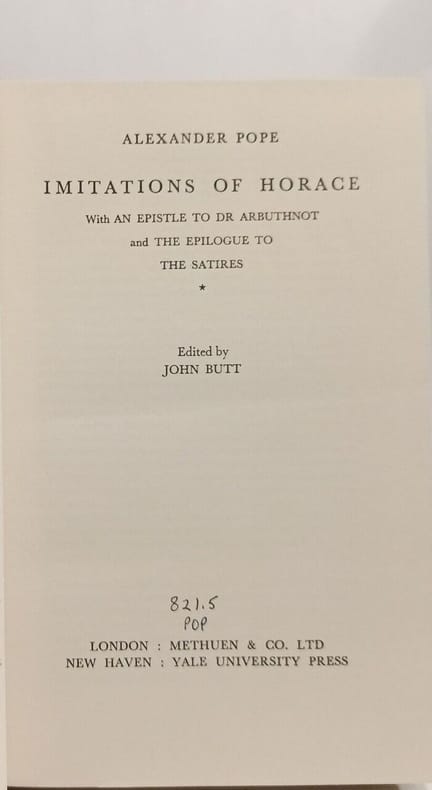 ALEXANDER POPE

IMITATIONS OF HORACE

With AN EPISTLE TO DR ARBUTHNOT
and THE EPILOGUE TO
THE SATIRES

★

Edited by
JOHN BUTT

821.5
POP

LONDON : METHUEN & CO. LTD
NEW HAVEN : YALE UNIVERSITY PRESS